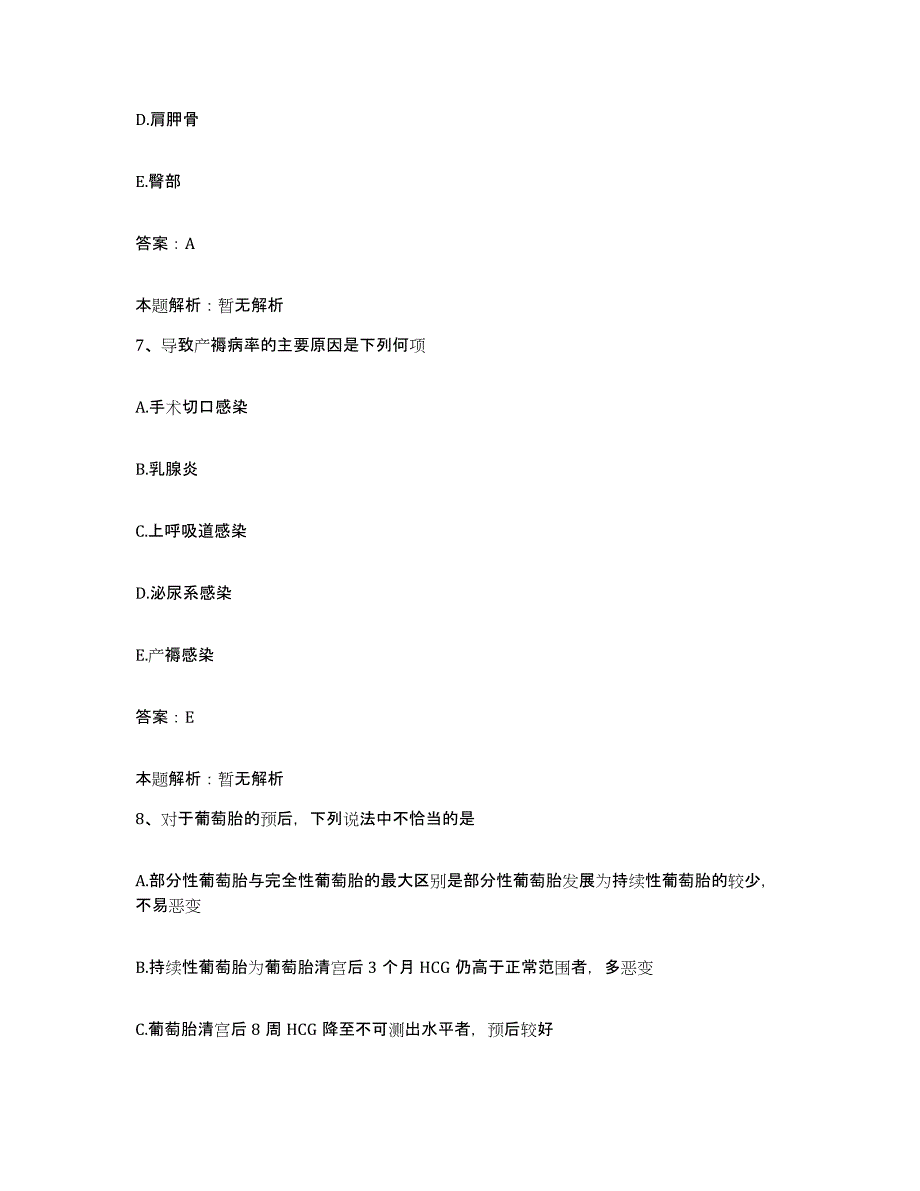 D.肩胛骨

E.臀部

答案：A

本题解析：暂无解析

7、导致产褥病率的主要原因是下列何项

A.手术切口感染

B.乳腺炎

C.上呼吸道感染

D.泌尿系感染

E.产褥感染

答案：E

本题解析：暂无解析

8、对于葡萄胎的预后，下列说法中不恰当的是

A.部分性葡萄胎与完全性葡萄胎的最大区别是部分性葡萄胎发展为持续性葡萄胎的较少，不易恶变

B.持续性葡萄胎为葡萄胎清宫后 3 个月 HCG 仍高于正常范围者，多恶变

C.葡萄胎清宫后 8 周 HCG 降至不可测出水平者，预后较好